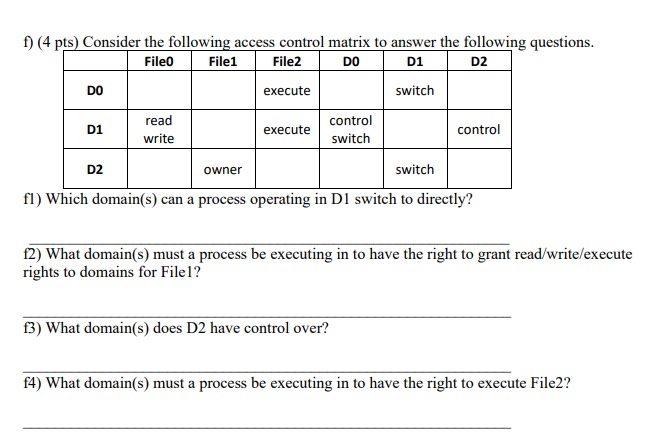 f) (4 pts) Consider the following access control matrix to answer the following questions.

| | File0 | File1 | File2 | D0 | D1 | D2 |
|---|---|---|---|---|---|---|
| D0 | | | execute | | switch | |
| D1 | read write | | execute | control switch | | control |
| D2 | | owner | | | switch | |

f1) Which domain(s) can a process operating in D1 switch to directly?

f2) What domain(s) must a process be executing in to have the right to grant read/write/execute rights to domains for File1?

f3) What domain(s) does D2 have control over?

f4) What domain(s) must a process be executing in to have the right to execute File2?